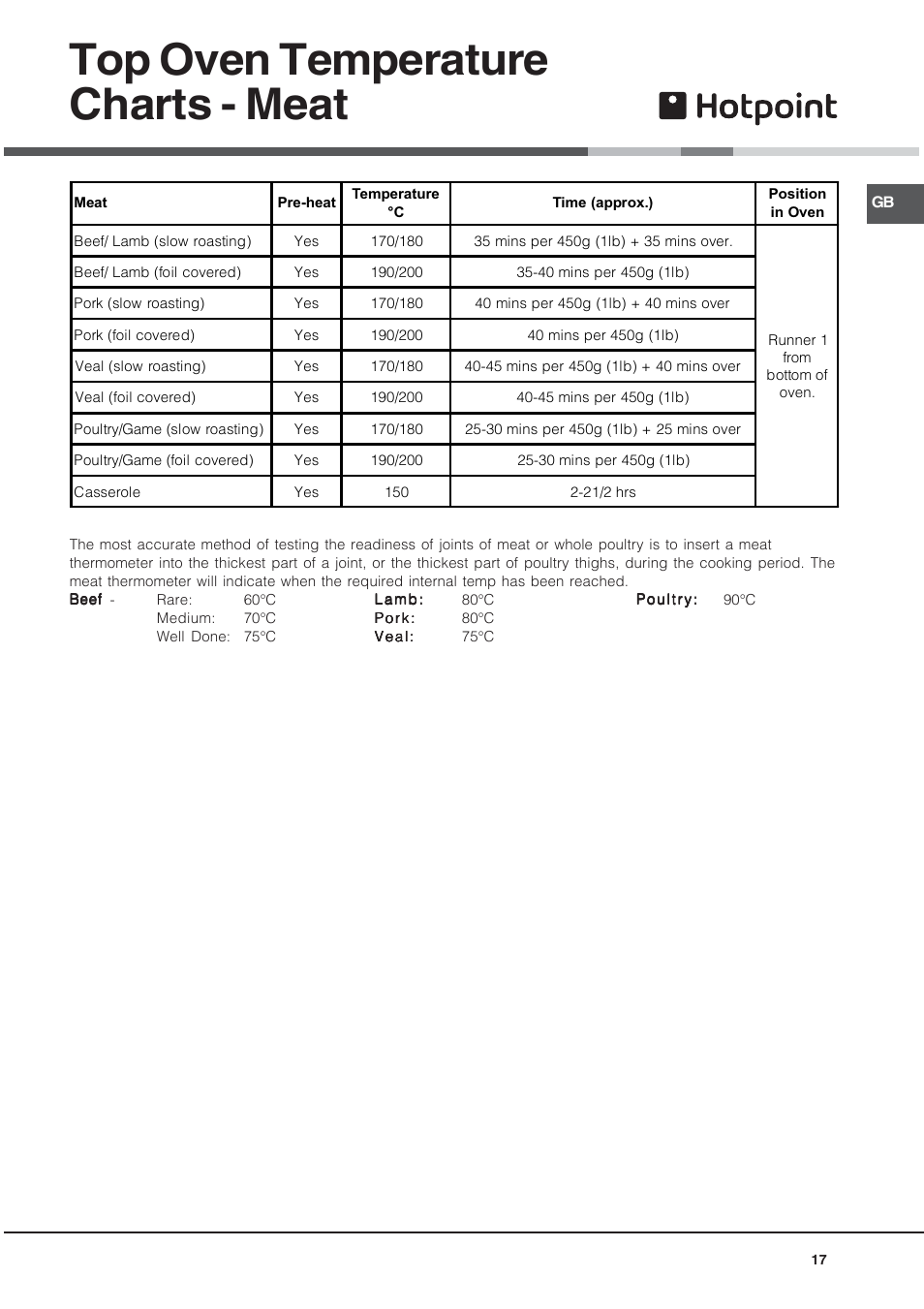 Top Oven Temperature Charts - Meat

Hotpoint

GB

| Meat | Pre-heat | Temperature °C | Time (approx.) | Position in Oven |
|---|---|---|---|---|
| Beef/ Lamb (slow roasting) | Yes | 170/180 | 35 mins per 450g (1lb) + 35 mins over. | Runner 1 from bottom of oven. |
| Beef/ Lamb (foil covered) | Yes | 190/200 | 35-40 mins per 450g (1lb) | |
| Pork (slow roasting) | Yes | 170/180 | 40 mins per 450g (1lb) + 40 mins over | |
| Pork (foil covered) | Yes | 190/200 | 40 mins per 450g (1lb) | |
| Veal (slow roasting) | Yes | 170/180 | 40-45 mins per 450g (1lb) + 40 mins over | |
| Veal (foil covered) | Yes | 190/200 | 40-45 mins per 450g (1lb) | |
| Poultry/Game (slow roasting) | Yes | 170/180 | 25-30 mins per 450g (1lb) + 25 mins over | |
| Poultry/Game (foil covered) | Yes | 190/200 | 25-30 mins per 450g (1lb) | |
| Casserole | Yes | 150 | 2-21/2 hrs | |

The most accurate method of testing the readiness of joints of meat or whole poultry is to insert a meat thermometer into the thickest part of a joint, or the thickest part of poultry thighs, during the cooking period. The meat thermometer will indicate when the required internal temp has been reached.

Beef - Rare: 60°C
Medium: 70°C
Well Done: 75°C

Lamb: 80°C
Pork: 80°C
Veal: 75°C

Poultry: 90°C

17